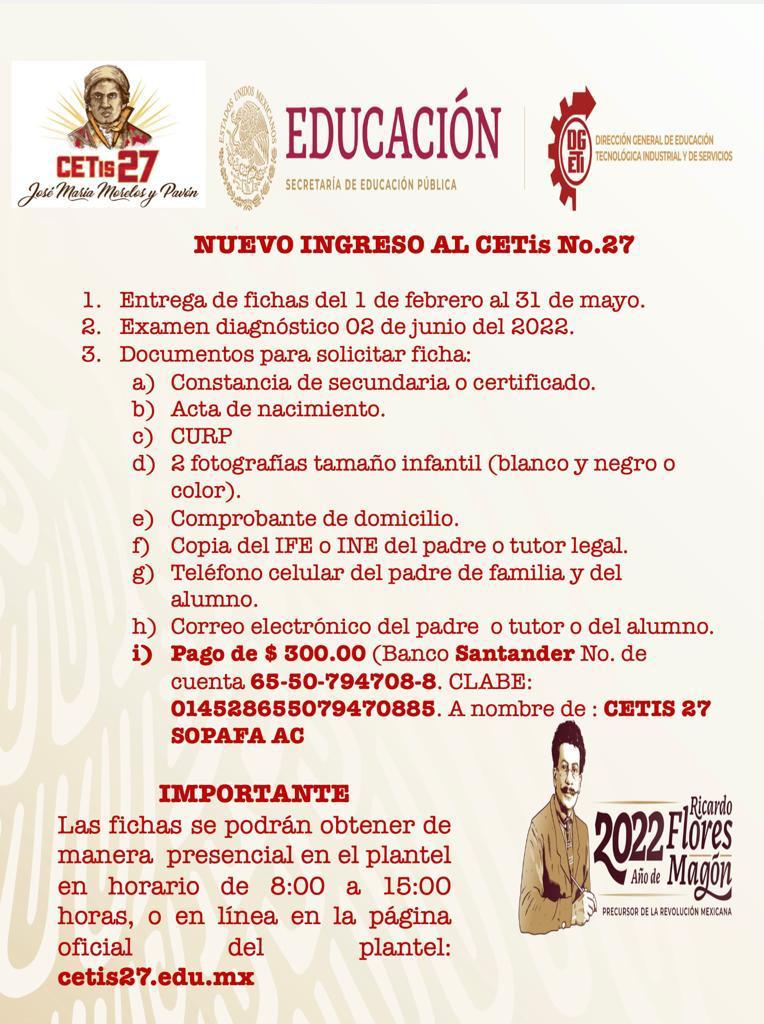 CETis 27
José María Morelos y Pavón

ESTADOS UNIDOS MEXICANOS

EDUCACIÓN
SECRETARÍA DE EDUCACIÓN PÚBLICA

DGETI
DIRECCIÓN GENERAL DE EDUCACIÓN TECNOLÓGICA INDUSTRIAL Y DE SERVICIOS

NUEVO INGRESO AL CETis No.27

1. Entrega de fichas del 1 de febrero al 31 de mayo.
2. Examen diagnóstico 02 de junio del 2022.
3. Documentos para solicitar ficha:
a) Constancia de secundaria o certificado.
b) Acta de nacimiento.
c) CURP
d) 2 fotografías tamaño infantil (blanco y negro o color).
e) Comprobante de domicilio.
f) Copia del IFE o INE del padre o tutor legal.
g) Teléfono celular del padre de familia y del alumno.
h) Correo electrónico del padre o tutor o del alumno.
i) Pago de $ 300.00 (Banco Santander No. de cuenta 65-50-794708-8. CLABE: 014528655079470885. A nombre de : CETIS 27 SOPAFA AC

IMPORTANTE
Las fichas se podrán obtener de manera presencial en el plantel en horario de 8:00 a 15:00 horas, o en línea en la página oficial del plantel: cetis27.edu.mx

2022 Año de Ricardo Flores Magón
PRECURSOR DE LA REVOLUCIÓN MEXICANA